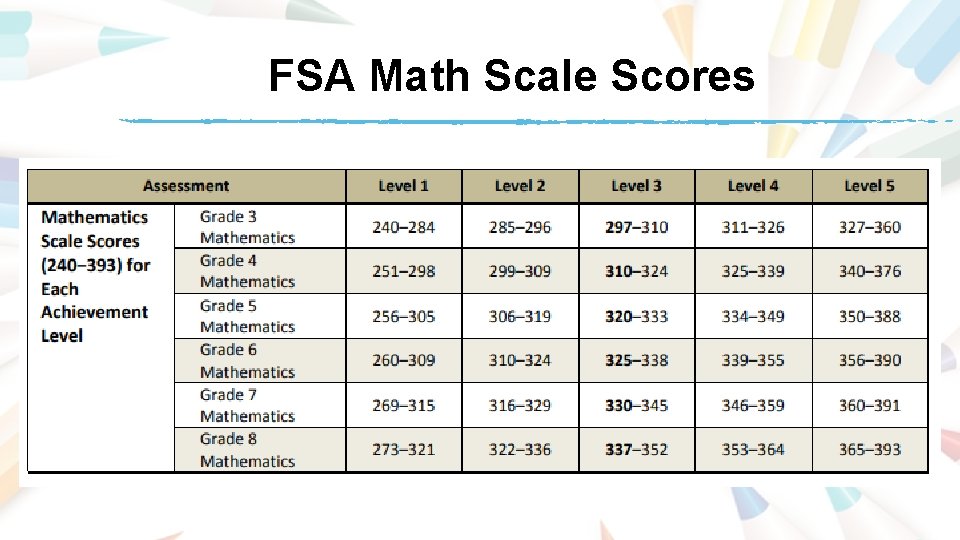 FSA Math Scale Scores

| Assessment | | Level 1 | Level 2 | Level 3 | Level 4 | Level 5 |
|---|---|---|---|---|---|---|
| Mathematics Scale Scores (240–393) for Each Achievement Level | Grade 3 Mathematics | 240–284 | 285–296 | 297–310 | 311–326 | 327–360 |
| | Grade 4 Mathematics | 251–298 | 299–309 | 310–324 | 325–339 | 340–376 |
| | Grade 5 Mathematics | 256–305 | 306–319 | 320–333 | 334–349 | 350–388 |
| | Grade 6 Mathematics | 260–309 | 310–324 | 325–338 | 339–355 | 356–390 |
| | Grade 7 Mathematics | 269–315 | 316–329 | 330–345 | 346–359 | 360–391 |
| | Grade 8 Mathematics | 273–321 | 322–336 | 337–352 | 353–364 | 365–393 |